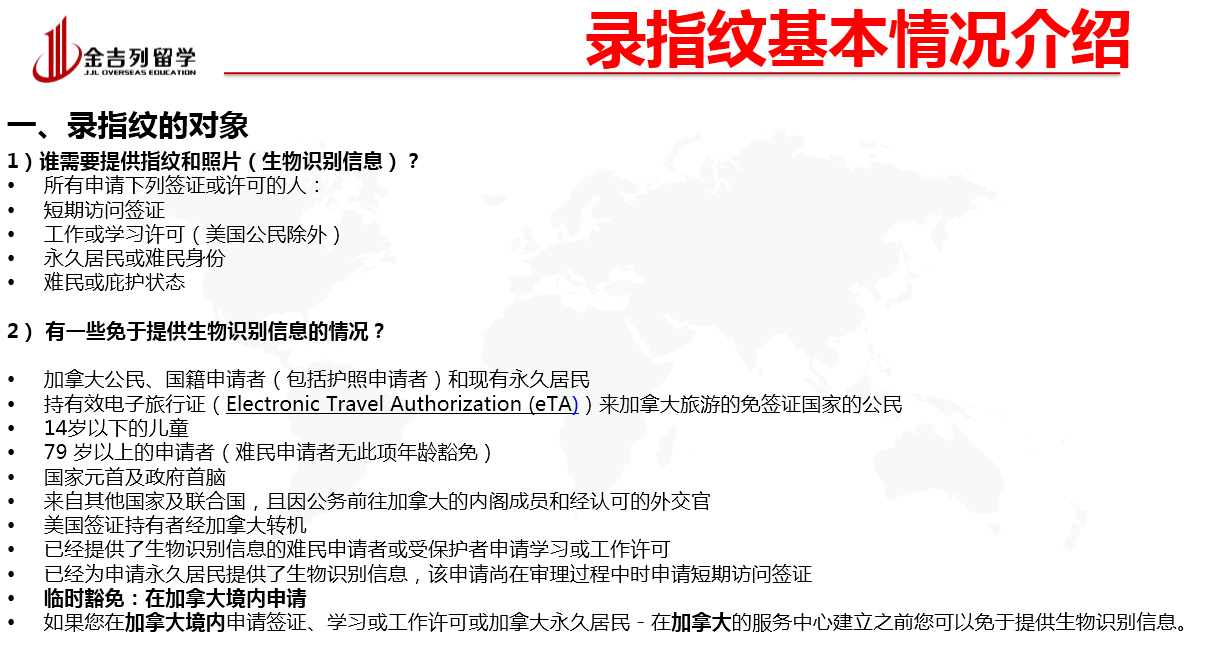 金吉列留学
JJL OVERSEAS EDUCATION

录指纹基本情况介绍

一、录指纹的对象

1）谁需要提供指纹和照片（生物识别信息）？
• 所有申请下列签证或许可的人：
• 短期访问签证
• 工作或学习许可（美国公民除外）
• 永久居民或难民身份
• 难民或庇护状态

2） 有一些免于提供生物识别信息的情况？

• 加拿大公民、国籍申请者（包括护照申请者）和现有永久居民
• 持有效电子旅行证（Electronic Travel Authorization (eTA)）来加拿大旅游的免签证国家的公民
• 14岁以下的儿童
• 79 岁以上的申请者（难民申请者无此项年龄豁免）
• 国家元首及政府首脑
• 来自其他国家及联合国，且因公务前往加拿大的内阁成员和经认可的外交官
• 美国签证持有者经加拿大转机
• 已经提供了生物识别信息的难民申请者或受保护者申请学习或工作许可
• 已经为申请永久居民提供了生物识别信息，该申请尚在审理过程中时申请短期访问签证
• 临时豁免：在加拿大境内申请
• 如果您在加拿大境内申请签证、学习或工作许可或加拿大永久居民 - 在加拿大的服务中心建立之前您可以免于提供生物识别信息。